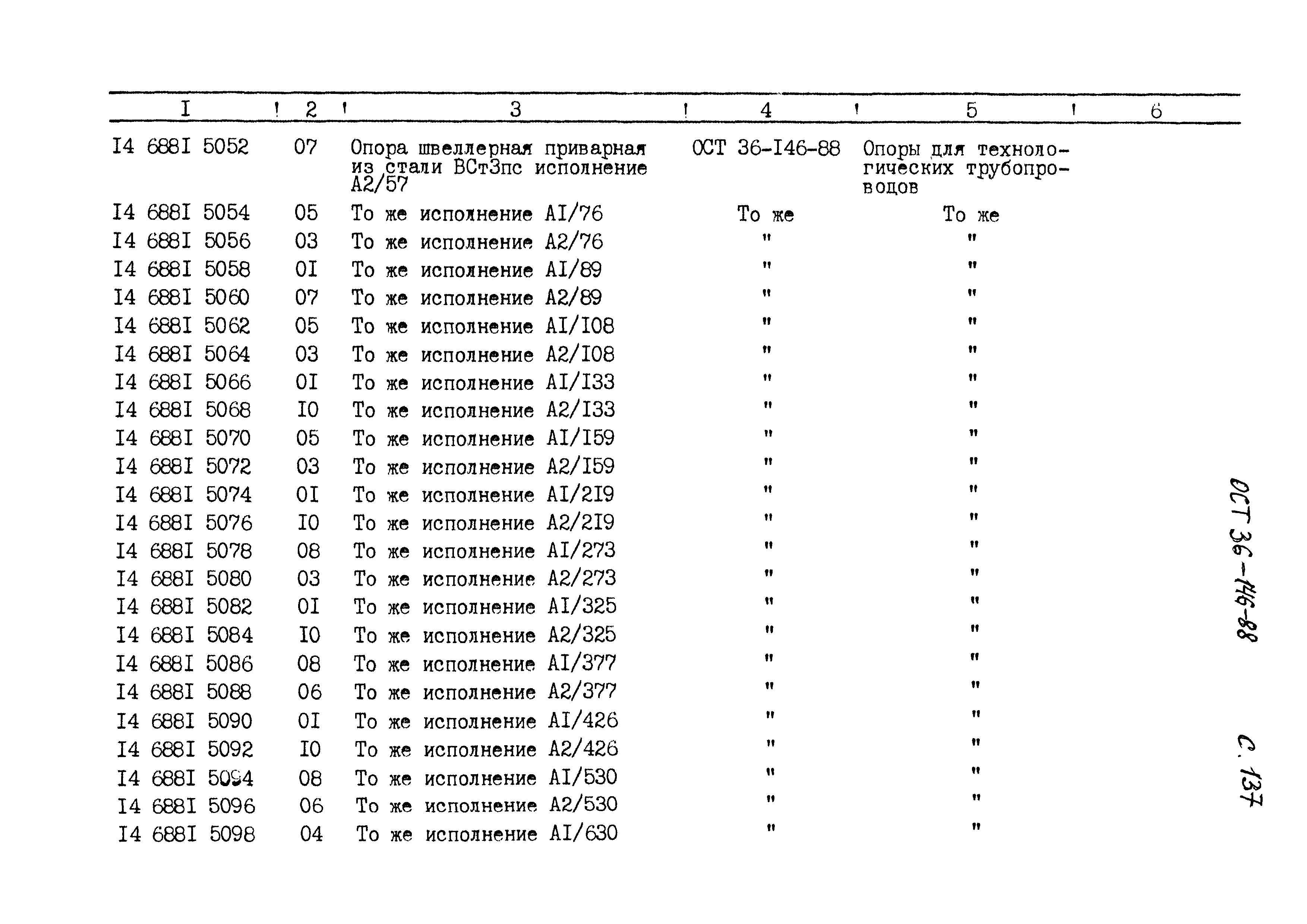 | I | 2 | 3 | 4 | 5 | 6 |
|---|---|---|---|---|---|
| I4 688I 5052 | 07 | Опора швеллерная приварная из стали ВСт3пс исполнение А2/57 | ОСТ 36-I46-88 | Опоры для технологических трубопроводов | |
| I4 688I 5054 | 05 | То же исполнение АI/76 | То же | То же | |
| I4 688I 5056 | 03 | То же исполнение А2/76 | " | " | |
| I4 688I 5058 | 0I | То же исполнение АI/89 | " | " | |
| I4 688I 5060 | 07 | То же исполнение А2/89 | " | " | |
| I4 688I 5062 | 05 | То же исполнение АI/I08 | " | " | |
| I4 688I 5064 | 03 | То же исполнение А2/I08 | " | " | |
| I4 688I 5066 | 0I | То же исполнение АI/I33 | " | " | |
| I4 688I 5068 | I0 | То же исполнение А2/I33 | " | " | |
| I4 688I 5070 | 05 | То же исполнение АI/I59 | " | " | |
| I4 688I 5072 | 03 | То же исполнение А2/I59 | " | " | |
| I4 688I 5074 | 0I | То же исполнение АI/2I9 | " | " | |
| I4 688I 5076 | I0 | То же исполнение А2/2I9 | " | " | |
| I4 688I 5078 | 08 | То же исполнение АI/273 | " | " | |
| I4 688I 5080 | 03 | То же исполнение А2/273 | " | " | |
| I4 688I 5082 | 0I | То же исполнение АI/325 | " | " | |
| I4 688I 5084 | I0 | То же исполнение А2/325 | " | " | |
| I4 688I 5086 | 08 | То же исполнение АI/377 | " | " | |
| I4 688I 5088 | 06 | То же исполнение А2/377 | " | " | |
| I4 688I 5090 | 0I | То же исполнение АI/426 | " | " | |
| I4 688I 5092 | I0 | То же исполнение А2/426 | " | " | |
| I4 688I 5094 | 08 | То же исполнение АI/530 | " | " | |
| I4 688I 5096 | 06 | То же исполнение А2/530 | " | " | |
| I4 688I 5098 | 04 | То же исполнение АI/630 | " | " | |

ОСТ 36-146-88

С. 137